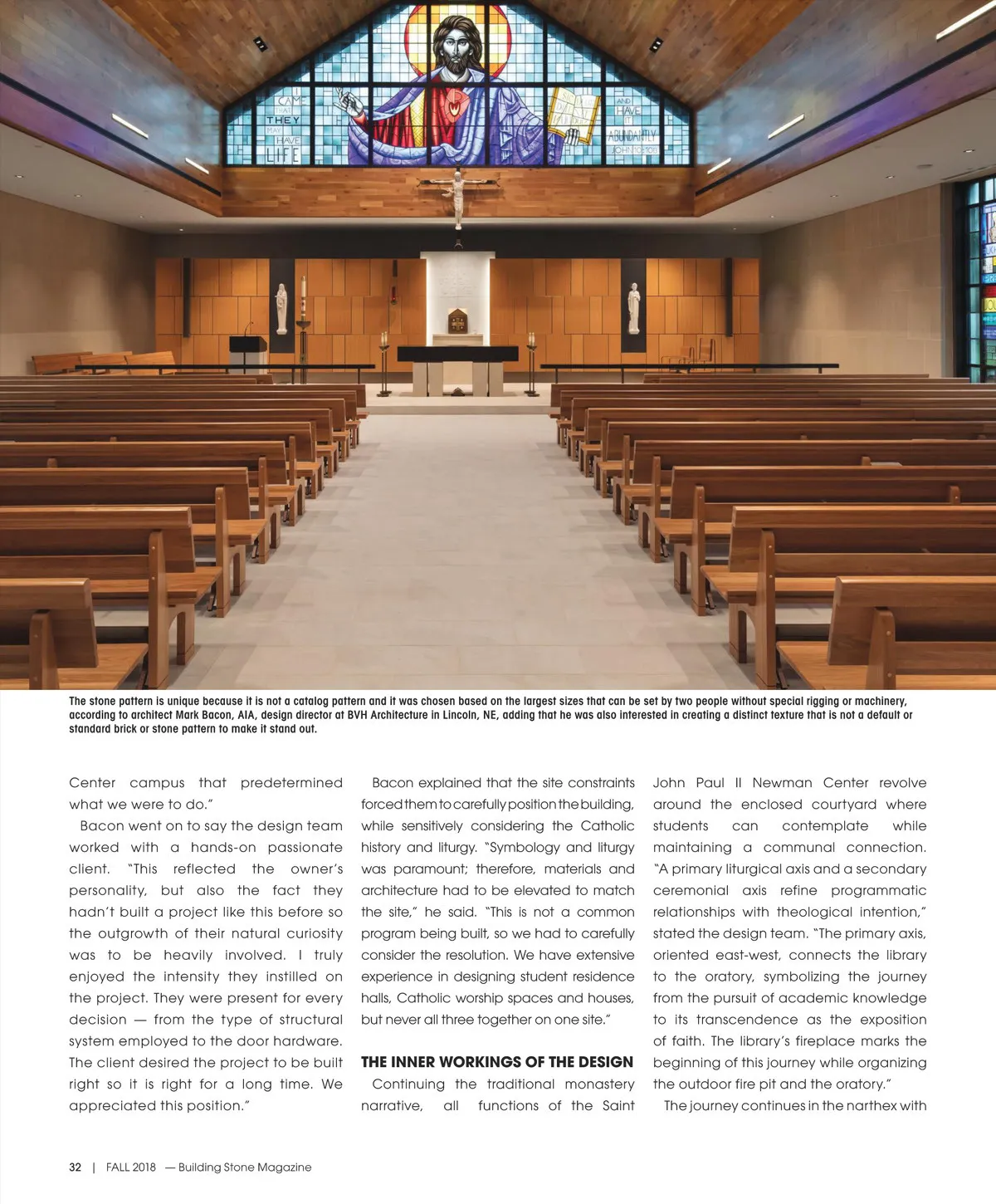 I CAME THAT THEY MAY HAVE LIFE

AND HAVE IT ABUNDANTLY JOHN 10:10

The stone pattern is unique because it is not a catalog pattern and it was chosen based on the largest sizes that can be set by two people without special rigging or machinery, according to architect Mark Bacon, AIA, design director at BVH Architecture in Lincoln, NE, adding that he was also interested in creating a distinct texture that is not a default or standard brick or stone pattern to make it stand out.

Center campus that predetermined what we were to do."

Bacon went on to say the design team worked with a hands-on passionate client. "This reflected the owner's personality, but also the fact they hadn't built a project like this before so the outgrowth of their natural curiosity was to be heavily involved. I truly enjoyed the intensity they instilled on the project. They were present for every decision — from the type of structural system employed to the door hardware. The client desired the project to be built right so it is right for a long time. We appreciated this position."

Bacon explained that the site constraints forced them to carefully position the building, while sensitively considering the Catholic history and liturgy. "Symbology and liturgy was paramount; therefore, materials and architecture had to be elevated to match the site," he said. "This is not a common program being built, so we had to carefully consider the resolution. We have extensive experience in designing student residence halls, Catholic worship spaces and houses, but never all three together on one site."

THE INNER WORKINGS OF THE DESIGN

Continuing the traditional monastery narrative, all functions of the Saint John Paul II Newman Center revolve around the enclosed courtyard where students can contemplate while maintaining a communal connection. "A primary liturgical axis and a secondary ceremonial axis refine programmatic relationships with theological intention," stated the design team. "The primary axis, oriented east-west, connects the library to the oratory, symbolizing the journey from the pursuit of academic knowledge to its transcendence as the exposition of faith. The library's fireplace marks the beginning of this journey while organizing the outdoor fire pit and the oratory."

The journey continues in the narthex with

32 | FALL 2018 — Building Stone Magazine